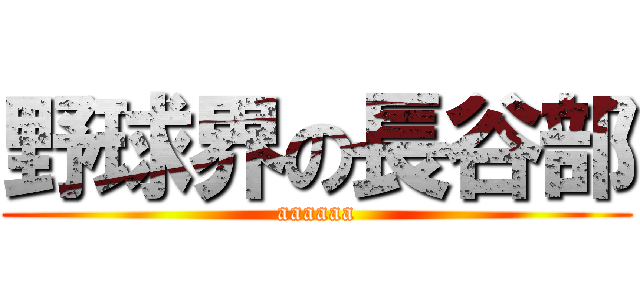 野球界の長谷部
aaaaaa